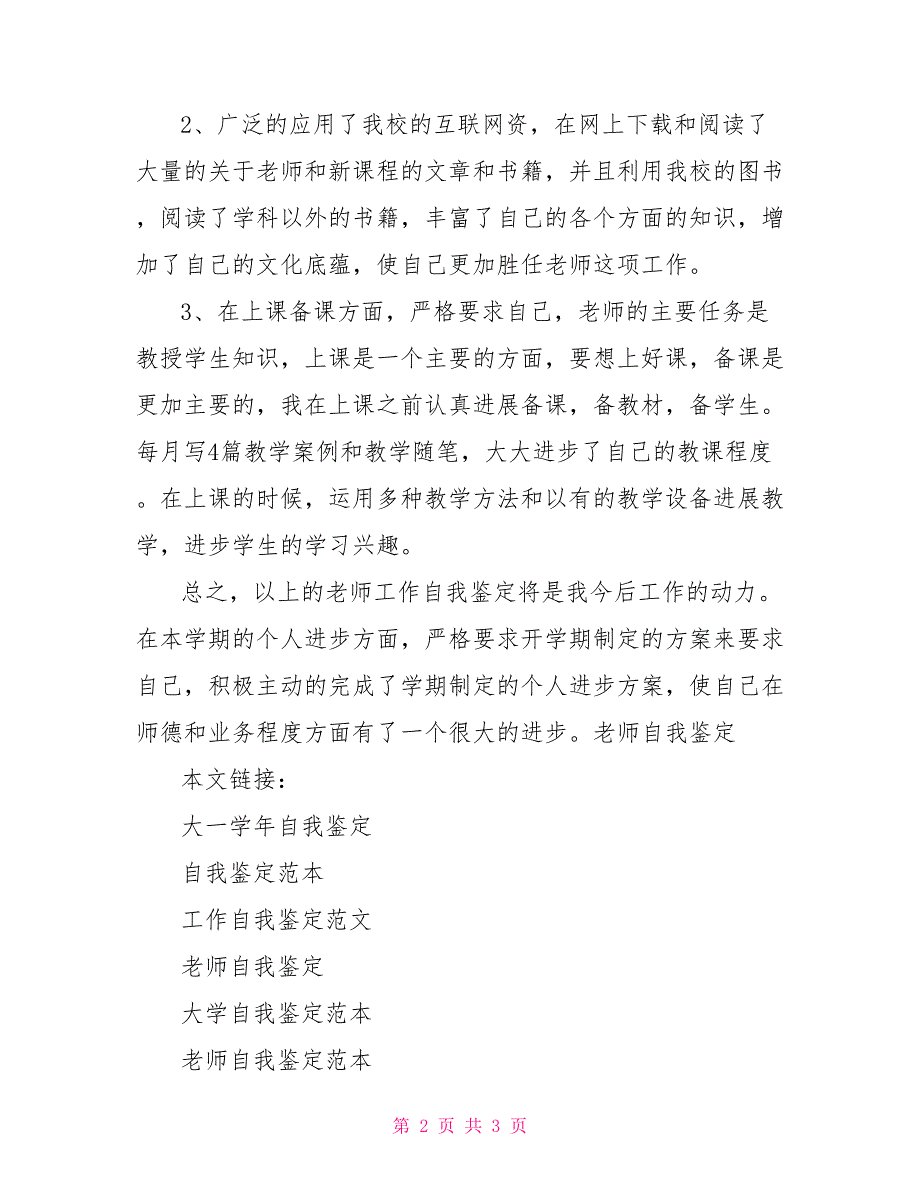 2、广泛的应用了我校的互联网资，在网上下载和阅读了大量的关于老师和新课程的文章和书籍，并且利用我校的图书，阅读了学科以外的书籍，丰富了自己的各个方面的知识，增加了自己的文化底蕴，使自己更加胜任老师这项工作。

3、在上课备课方面，严格要求自己，老师的主要任务是教授学生知识，上课是一个主要的方面，要想上好课，备课是更加主要的，我在上课之前认真进展备课，备教材，备学生。每月写4篇教学案例和教学随笔，大大进步了自己的教课程度。在上课的时候，运用多种教学方法和以有的教学设备进展教学，进步学生的学习兴趣。

总之，以上的老师工作自我鉴定将是我今后工作的动力。在本学期的个人进步方面，严格要求开学期制定的方案来要求自己，积极主动的完成了学期制定的个人进步方案，使自己在师德和业务程度方面有了一个很大的进步。老师自我鉴定

本文链接：

大一学年自我鉴定

自我鉴定范本

工作自我鉴定范文

老师自我鉴定

大学自我鉴定范本

老师自我鉴定范本

第 2 页 共 3 页